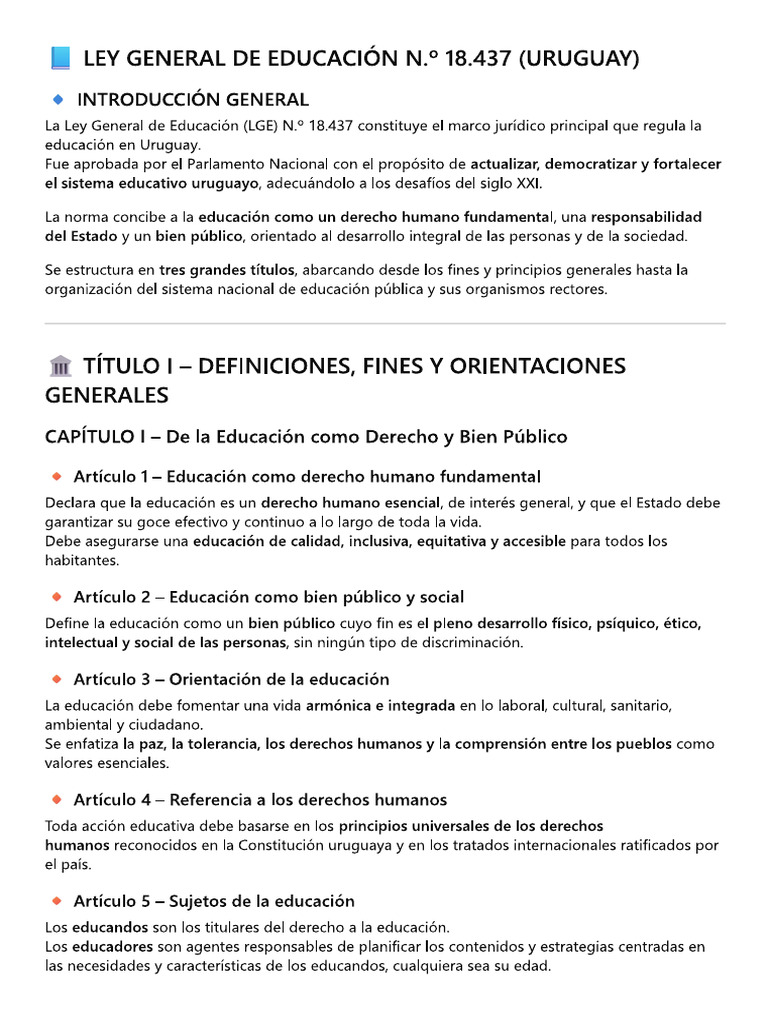 LEY GENERAL DE EDUCACIÓN N.º 18.437 (URUGUAY)

INTRODUCCIÓN GENERAL

La Ley General de Educación (LGE) N.º 18.437 constituye el marco jurídico principal que regula la educación en Uruguay.
Fue aprobada por el Parlamento Nacional con el propósito de actualizar, democratizar y fortalecer el sistema educativo uruguayo, adecuándolo a los desafíos del siglo XXI.

La norma concibe a la educación como un derecho humano fundamental, una responsabilidad del Estado y un bien público, orientado al desarrollo integral de las personas y de la sociedad.

Se estructura en tres grandes títulos, abarcando desde los fines y principios generales hasta la organización del sistema nacional de educación pública y sus organismos rectores.

TÍTULO I – DEFINICIONES, FINES Y ORIENTACIONES GENERALES

CAPÍTULO I – De la Educación como Derecho y Bien Público

Artículo 1 – Educación como derecho humano fundamental

Declara que la educación es un derecho humano esencial, de interés general, y que el Estado debe garantizar su goce efectivo y continuo a lo largo de toda la vida.
Debe asegurarse una educación de calidad, inclusiva, equitativa y accesible para todos los habitantes.

Artículo 2 – Educación como bien público y social

Define la educación como un bien público cuyo fin es el pleno desarrollo físico, psíquico, ético, intelectual y social de las personas, sin ningún tipo de discriminación.

Artículo 3 – Orientación de la educación

La educación debe fomentar una vida armónica e integrada en lo laboral, cultural, sanitario, ambiental y ciudadano.
Se enfatiza la paz, la tolerancia, los derechos humanos y la comprensión entre los pueblos como valores esenciales.

Artículo 4 – Referencia a los derechos humanos

Toda acción educativa debe basarse en los principios universales de los derechos humanos reconocidos en la Constitución uruguaya y en los tratados internacionales ratificados por el país.

Artículo 5 – Sujetos de la educación

Los educandos son los titulares del derecho a la educación.
Los educadores son agentes responsables de planificar los contenidos y estrategias centradas en las necesidades y características de los educandos, cualquiera sea su edad.